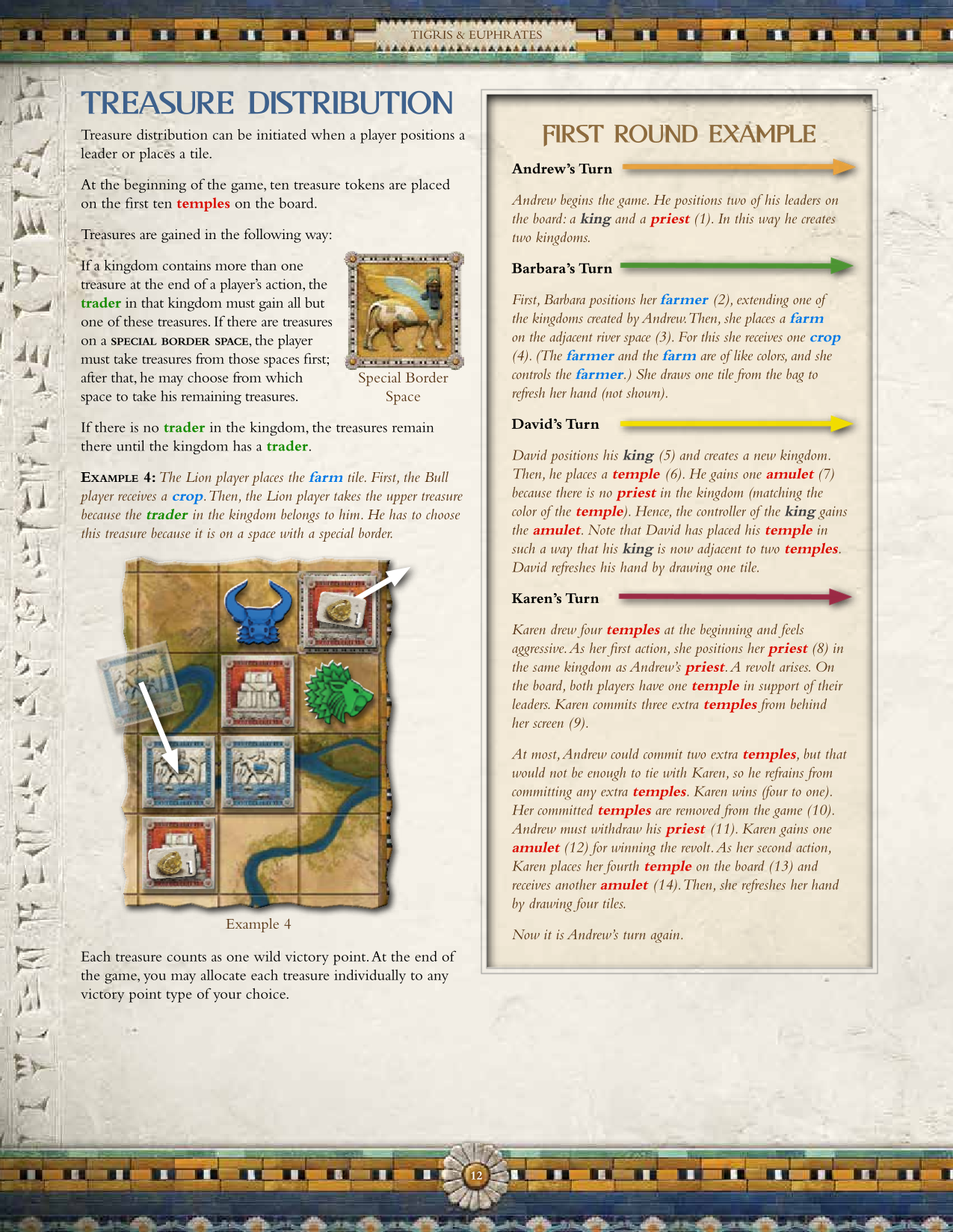 TIGRIS & EUPHRATES

TREASURE DISTRIBUTION

Treasure distribution can be initiated when a player positions a leader or places a tile.

At the beginning of the game, ten treasure tokens are placed on the first ten temples on the board.

Treasures are gained in the following way:

If a kingdom contains more than one treasure at the end of a player's action, the trader in that kingdom must gain all but one of these treasures. If there are treasures on a SPECIAL BORDER SPACE, the player must take treasures from those spaces first; after that, he may choose from which space to take his remaining treasures.

Special Border Space

If there is no trader in the kingdom, the treasures remain there until the kingdom has a trader.

EXAMPLE 4: The Lion player places the farm tile. First, the Bull player receives a crop. Then, the Lion player takes the upper treasure because the trader in the kingdom belongs to him. He has to choose this treasure because it is on a space with a special border.

Example 4

Each treasure counts as one wild victory point. At the end of the game, you may allocate each treasure individually to any victory point type of your choice.

FIRST ROUND EXAMPLE

Andrew's Turn

Andrew begins the game. He positions two of his leaders on the board: a king and a priest (1). In this way he creates two kingdoms.

Barbara's Turn

First, Barbara positions her farmer (2), extending one of the kingdoms created by Andrew. Then, she places a farm on the adjacent river space (3). For this she receives one crop (4). (The farmer and the farm are of like colors, and she controls the farmer.) She draws one tile from the bag to refresh her hand (not shown).

David's Turn

David positions his king (5) and creates a new kingdom. Then, he places a temple (6). He gains one amulet (7) because there is no priest in the kingdom (matching the color of the temple). Hence, the controller of the king gains the amulet. Note that David has placed his temple in such a way that his king is now adjacent to two temples. David refreshes his hand by drawing one tile.

Karen's Turn

Karen drew four temples at the beginning and feels aggressive. As her first action, she positions her priest (8) in the same kingdom as Andrew's priest. A revolt arises. On the board, both players have one temple in support of their leaders. Karen commits three extra temples from behind her screen (9).

At most, Andrew could commit two extra temples, but that would not be enough to tie with Karen, so he refrains from committing any extra temples. Karen wins (four to one). Her committed temples are removed from the game (10). Andrew must withdraw his priest (11). Karen gains one amulet (12) for winning the revolt. As her second action, Karen places her fourth temple on the board (13) and receives another amulet (14). Then, she refreshes her hand by drawing four tiles.

Now it is Andrew's turn again.

12